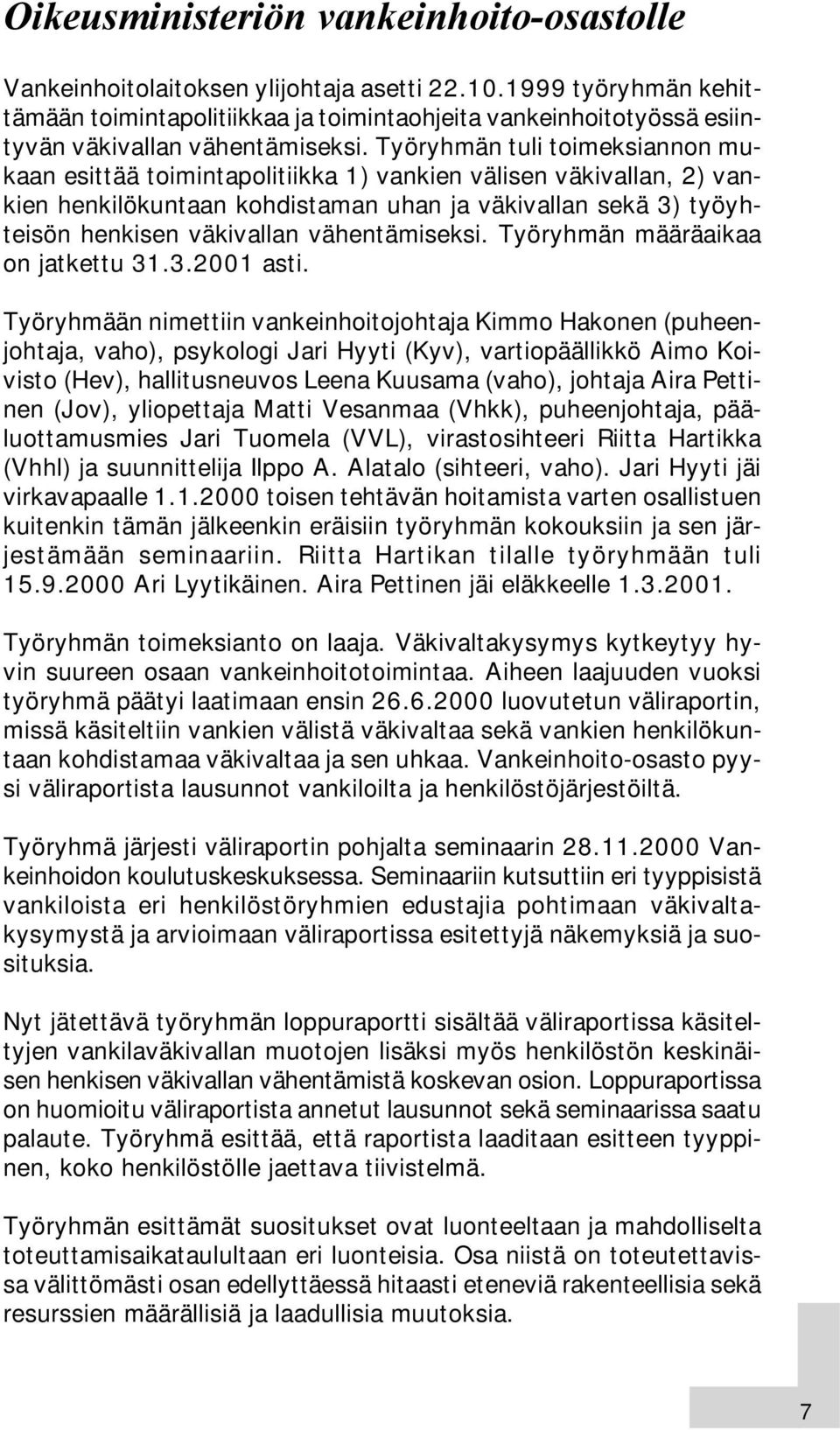 Oikeusministeriön vankeinhoito-osastolle

Vankeinhoitolaitoksen ylijohtaja asetti 22.10.1999 työryhmän kehittämään toimintapolitiikkaa ja toimintaohjeita vankeinhoitotyössä esiintyvän väkivallan vähentämiseksi. Työryhmän tuli toimeksiannon mukaan esittää toimintapolitiikka 1) vankien välisen väkivallan, 2) vankien henkilökuntaan kohdistaman uhan ja väkivallan sekä 3) työyhteisön henkisen väkivallan vähentämiseksi. Työryhmän määräaikaa on jatkettu 31.3.2001 asti.

Työryhmään nimettiin vankeinhoitojohtaja Kimmo Hakonen (puheenjohtaja, vaho), psykologi Jari Hyyti (Kyv), vartiopäällikkö Aimo Koivisto (Hev), hallitusneuvos Leena Kuusama (vaho), johtaja Aira Pettinen (Jov), yliopettaja Matti Vesanmaa (Vhkk), puheenjohtaja, pääluottamusmies Jari Tuomela (VVL), virastosihteeri Riitta Hartikka (Vhhl) ja suunnittelija Ilppo A. Alatalo (sihteeri, vaho). Jari Hyyti jäi virkavapaalle 1.1.2000 toisen tehtävän hoitamista varten osallistuen kuitenkin tämän jälkeenkin eräisiin työryhmän kokouksiin ja sen järjestämään seminaariin. Riitta Hartikan tilalle työryhmään tuli 15.9.2000 Ari Lyytikäinen. Aira Pettinen jäi eläkkeelle 1.3.2001.

Työryhmän toimeksianto on laaja. Väkivaltakysymys kytkeytyy hyvin suureen osaan vankeinhoitotoimintaa. Aiheen laajuuden vuoksi työryhmä päätyi laatimaan ensin 26.6.2000 luovutetun väliraportin, missä käsiteltiin vankien välistä väkivaltaa sekä vankien henkilökuntaan kohdistamaa väkivaltaa ja sen uhkaa. Vankeinhoito-osasto pyysi väliraportista lausunnot vankiloilta ja henkilöstöjärjestöiltä.

Työryhmä järjesti väliraportin pohjalta seminaarin 28.11.2000 Vankeinhoidon koulutuskeskuksessa. Seminaariin kutsuttiin eri tyyppisistä vankiloista eri henkilöstöryhmien edustajia pohtimaan väkivaltakysymystä ja arvioimaan väliraportissa esitettyjä näkemyksiä ja suosituksia.

Nyt jätettävä työryhmän loppuraportti sisältää väliraportissa käsiteltyjen vankilaväkivallan muotojen lisäksi myös henkilöstön keskinäisen henkisen väkivallan vähentämistä koskevan osion. Loppuraportissa on huomioitu väliraportista annetut lausunnot sekä seminaarissa saatu palaute. Työryhmä esittää, että raportista laaditaan esitteen tyyppinen, koko henkilöstölle jaettava tiivistelmä.

Työryhmän esittämät suositukset ovat luonteeltaan ja mahdolliselta toteuttamisaikataulultaan eri luonteisia. Osa niistä on toteuttavissa välittömästi osan edellyttäessä hitaasti eteneviä rakenteellisia sekä resurssien määrällisiä ja laadullisia muutoksia.

7